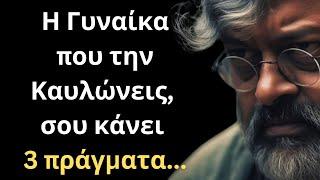 Η Γυναίκα που την Καυλώνεις, σου κάνει 3 πράγματα...